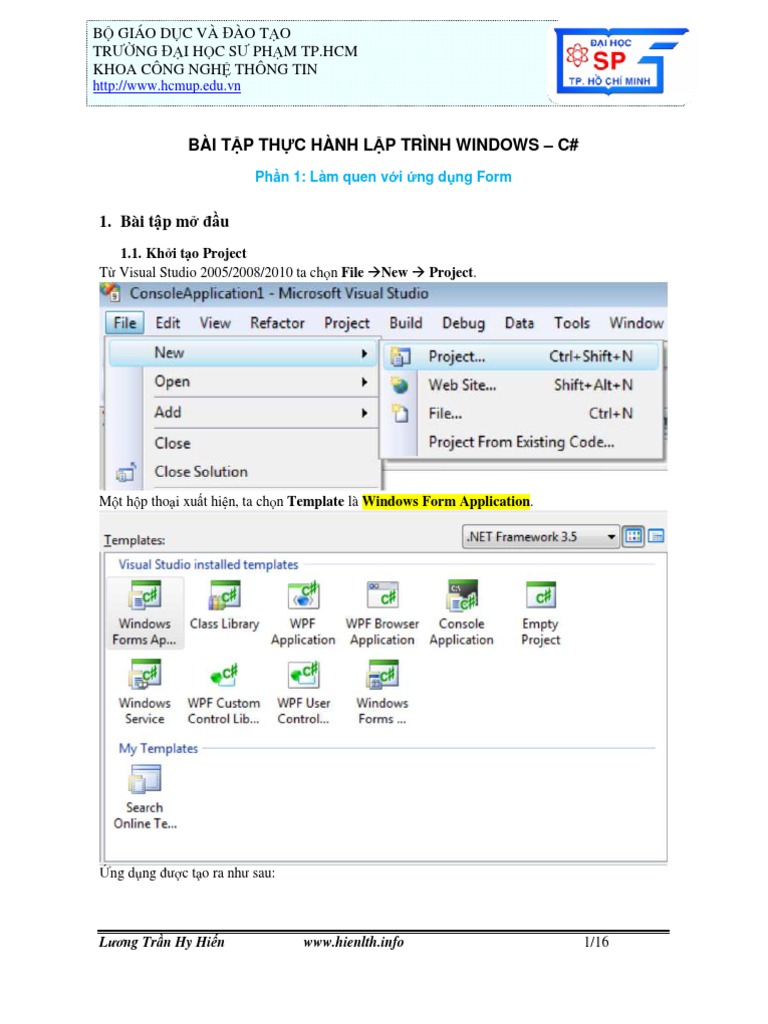 BỘ GIÁO DỤC VÀ ĐÀO TẠO
TRƯỜNG ĐẠI HỌC SƯ PHẠM TP.HCM
KHOA CÔNG NGHỆ THÔNG TIN
http://www.hcmup.edu.vn

ĐẠI HỌC
SP
TP. HỒ CHÍ MINH

BÀI TẬP THỰC HÀNH LẬP TRÌNH WINDOWS – C#

Phần 1: Làm quen với ứng dụng Form

1. Bài tập mở đầu

1.1. Khởi tạo Project
Từ Visual Studio 2005/2008/2010 ta chọn File →New → Project.

ConsoleApplication1 - Microsoft Visual Studio
File Edit View Refactor Project Build Debug Data Tools Window
New
Open
Add
Close
Close Solution
Project... Ctrl+Shift+N
Web Site... Shift+Alt+N
File... Ctrl+N
Project From Existing Code...

Một hộp thoại xuất hiện, ta chọn Template là Windows Form Application.

Templates:
.NET Framework 3.5
Visual Studio installed templates
Windows Forms Ap...
Class Library
WPF Application
WPF Browser Application
Console Application
Empty Project
Windows Service
WPF Custom Control Lib...
WPF User Control...
Windows Forms ...
My Templates
Search Online Te...

Ứng dụng được tạo ra như sau:

Lương Trần Hy Hiến www.hienlth.info 1/16